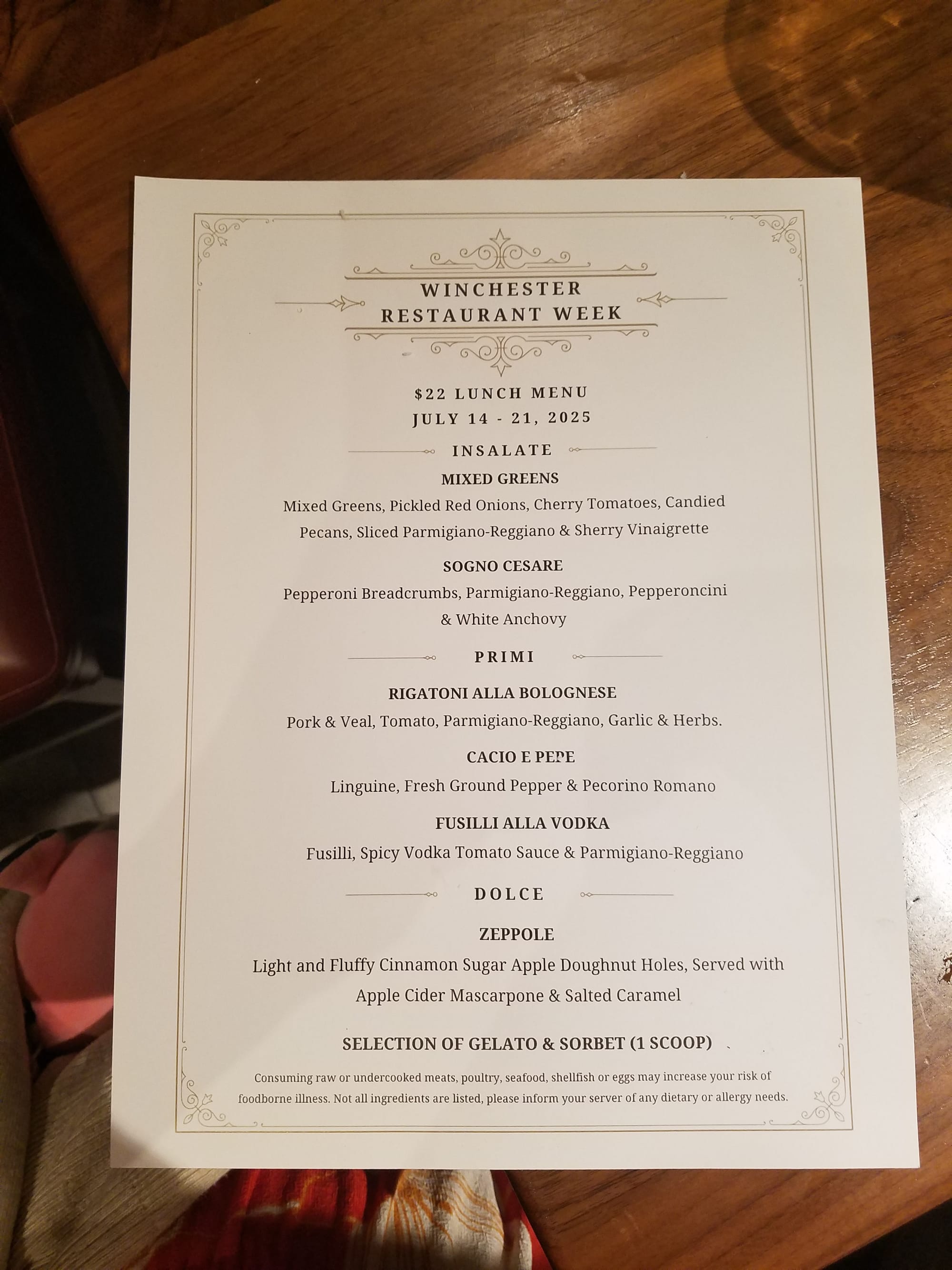 WINCHESTER
RESTAURANT WEEK

$22 LUNCH MENU
JULY 14 - 21, 2025

INSALATE

MIXED GREENS

Mixed Greens, Pickled Red Onions, Cherry Tomatoes, Candied Pecans, Sliced Parmigiano-Reggiano & Sherry Vinaigrette

SOGNO CESARE

Pepperoni Breadcrumbs, Parmigiano-Reggiano, Pepperoncini & White Anchovy

PRIMI

RIGATONI ALLA BOLOGNESE

Pork & Veal, Tomato, Parmigiano-Reggiano, Garlic & Herbs.

CACIO E PEPE

Linguine, Fresh Ground Pepper & Pecorino Romano

FUSILLI ALLA VODKA

Fusilli, Spicy Vodka Tomato Sauce & Parmigiano-Reggiano

DOLCE

ZEPPOLE

Light and Fluffy Cinnamon Sugar Apple Doughnut Holes, Served with Apple Cider Mascarpone & Salted Caramel

SELECTION OF GELATO & SORBET (1 SCOOP)

Consuming raw or undercooked meats, poultry, seafood, shellfish or eggs may increase your risk of foodborne illness. Not all ingredients are listed, please inform your server of any dietary or allergy needs.